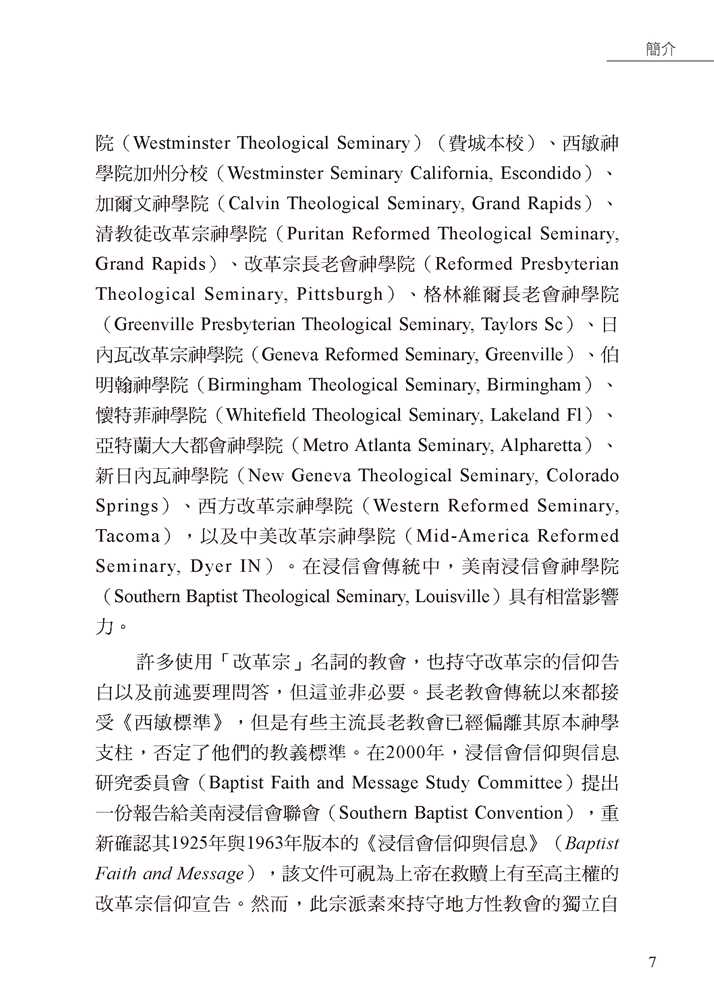 簡介

院（Westminster Theological Seminary）（費城本校）、西敏神學院加州分校（Westminster Seminary California, Escondido）、加爾文神學院（Calvin Theological Seminary, Grand Rapids）、清教徒改革宗神學院（Puritan Reformed Theological Seminary, Grand Rapids）、改革宗長老會神學院（Reformed Presbyterian Theological Seminary, Pittsburgh）、格林維爾長老會神學院（Greenville Presbyterian Theological Seminary, Taylors Sc）、日內瓦改革宗神學院（Geneva Reformed Seminary, Greenville）、伯明翰神學院（Birmingham Theological Seminary, Birmingham）、懷特菲神學院（Whitefield Theological Seminary, Lakeland Fl）、亞特蘭大大都會神學院（Metro Atlanta Seminary, Alpharetta）、新日內瓦神學院（New Geneva Theological Seminary, Colorado Springs）、西方改革宗神學院（Western Reformed Seminary, Tacoma），以及中美改革宗神學院（Mid-America Reformed Seminary, Dyer IN）。在浸信會傳統中，美南浸信會神學院（Southern Baptist Theological Seminary, Louisville）具有相當影響力。

許多使用「改革宗」名詞的教會，也持守改革宗的信仰告白以及前述要理問答，但這並非必要。長老教會傳統以來都接受《西敏標準》，但是有些主流長老教會已經偏離其原本神學支柱，否定了他們的教義標準。在2000年，浸信會信仰與信息研究委員會（Baptist Faith and Message Study Committee）提出一份報告給美南浸信會聯會（Southern Baptist Convention），重新確認其1925年與1963年版本的《浸信會信仰與信息》（Baptist Faith and Message），該文件可視為上帝在救贖上有至高主權的改革宗信仰宣告。然而，此宗派素來持守地方性教會的獨立自

7